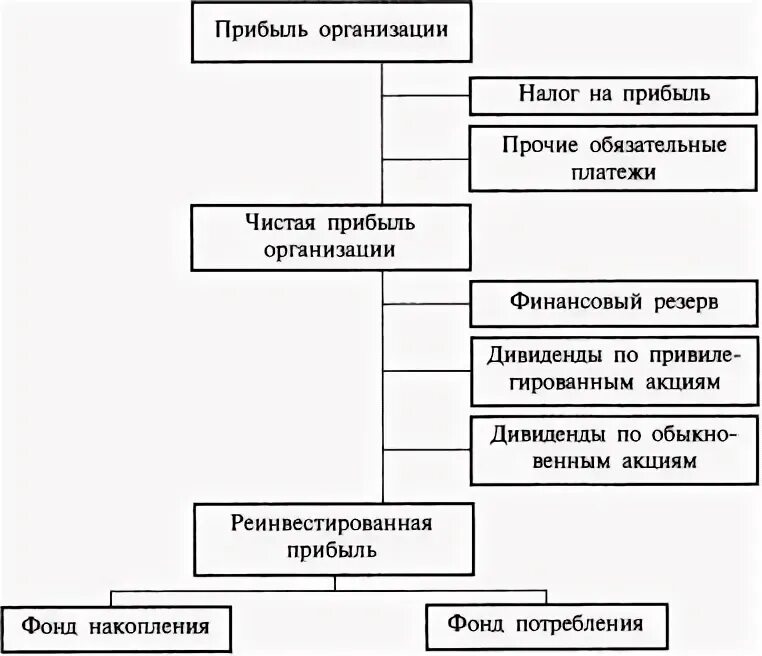 Прибыль организации

Налог на прибыль

Прочие обязательные платежи

Чистая прибыль организации

Финансовый резерв

Дивиденды по привилегированным акциям

Дивиденды по обыкновенным акциям

Реинвестированная прибыль

Фонд накопления

Фонд потребления